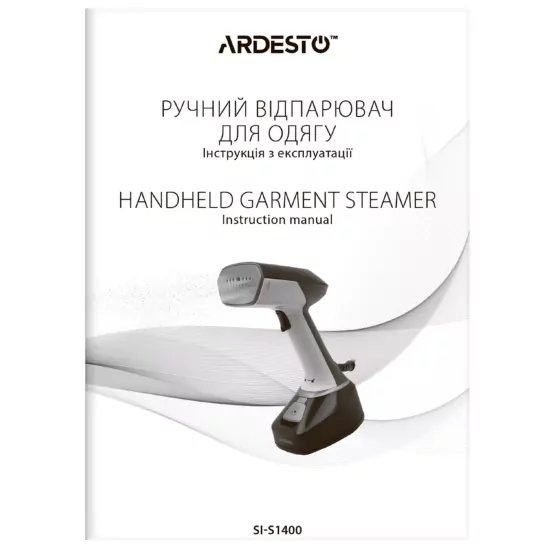 ARDESTO™

РУЧНИЙ ВІДПАРЮВАЧ ДЛЯ ОДЯГУ
Інструкція з експлуатації

HANDHELD GARMENT STEAMER
Instruction manual

SI-S1400